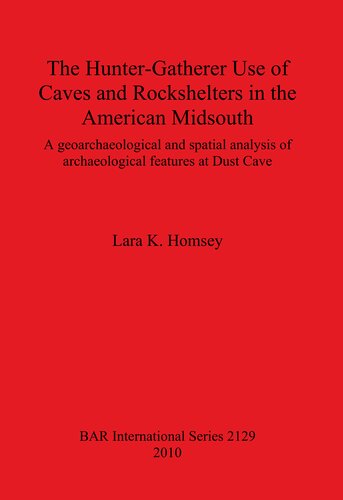 The Hunter-Gatherer Use of Caves and Rockshelters in the American Midsouth

A geoarchaeological and spatial analysis of archaeological features at Dust Cave

Lara K. Homsey

BAR International Series 2129
2010